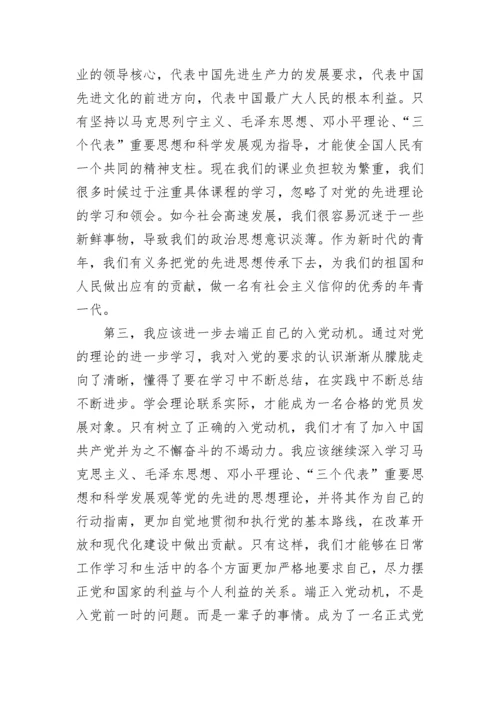 业的领导核心，代表中国先进生产力的发展要求，代表中国先进文化的前进方向，代表中国最广大人民的根本利益。只有坚持以马克思列宁主义、毛泽东思想、邓小平理论、“三个代表”重要思想和科学发展观为指导，才能使全国人民有一个共同的精神支柱。现在我们的课业负担较为繁重，我们很多时候过于注重具体课程的学习，忽略了对党的先进理论的学习和领会。如今社会高速发展，我们很容易沉迷于一些新鲜事物，导致我们的政治思想意识淡薄。作为新时代的青年，我们有义务把党的先进思想传承下去，为我们的祖国和人民做出应有的贡献，做一名有社会主义信仰的优秀的年青一代。

第三，我应该进一步去端正自己的入党动机。通过对党的理论的进一步学习，我对入党的要求的认识渐渐从朦胧走向了清晰，懂得了要在学习中不断总结，在实践中不断总结不断进步。学会理论联系实际，才能成为一名合格的党员发展对象。只有树立了正确的入党动机，我们才有了加入中国共产党并为之不懈奋斗的不竭动力。我应该继续深入学习马克思主义、毛泽东思想、邓小平理论、“三个代表”重要思想和科学发展观等党的先进的思想理论，并将其作为自己的行动指南，更加自觉地贯彻和执行党的基本路线，在改革开放和现代化建设中做出贡献。只有这样，我们才能够在日常工作学习和生活中的各个方面更加严格地要求自己，尽力摆正党和国家的利益与个人利益的关系。端正入党动机，不是入党前一时的问题。而是一辈子的事情。成为了一名正式党